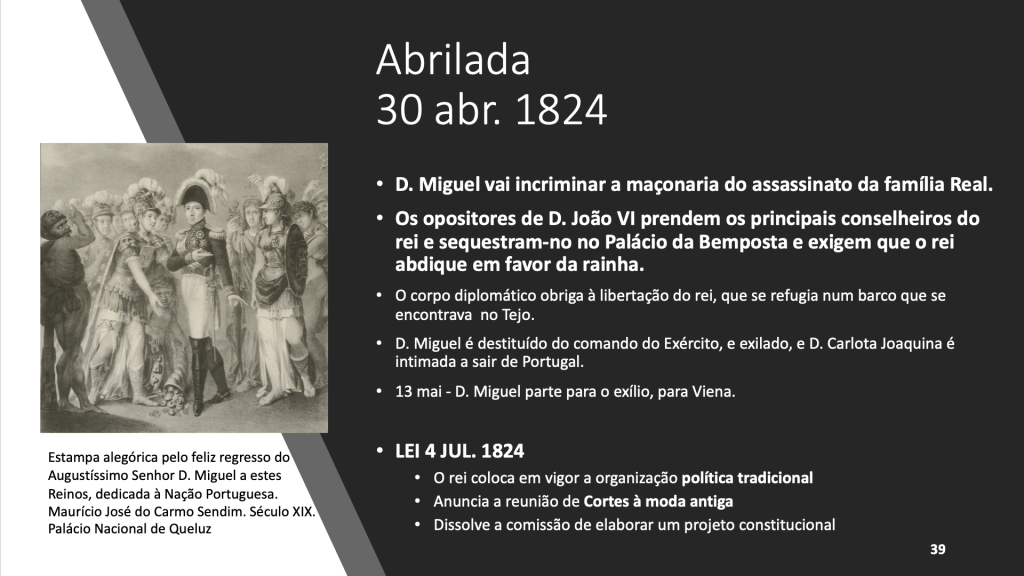 Abrilada
30 abr. 1824

• D. Miguel vai incriminar a maçonaria do assassinato da família Real.
• Os opositores de D. João VI prendem os principais conselheiros do rei e sequestram-no no Palácio da Bemposta e exigem que o rei abdique em favor da rainha.
• O corpo diplomático obriga à libertação do rei, que se refugia num barco que se encontrava no Tejo.
• D. Miguel é destituído do comando do Exército, e exilado, e D. Carlota Joaquina é intimada a sair de Portugal.
• 13 mai - D. Miguel parte para o exílio, para Viena.

• LEI 4 JUL. 1824
• O rei coloca em vigor a organização política tradicional
• Anuncia a reunião de Cortes à moda antiga
• Dissolve a comissão de elaborar um projeto constitucional

Estampa alegórica pelo feliz regresso do Augustíssimo Senhor D. Miguel a estes Reinos, dedicada à Nação Portuguesa. Maurício José do Carmo Sendim. Século XIX. Palácio Nacional de Queluz

39